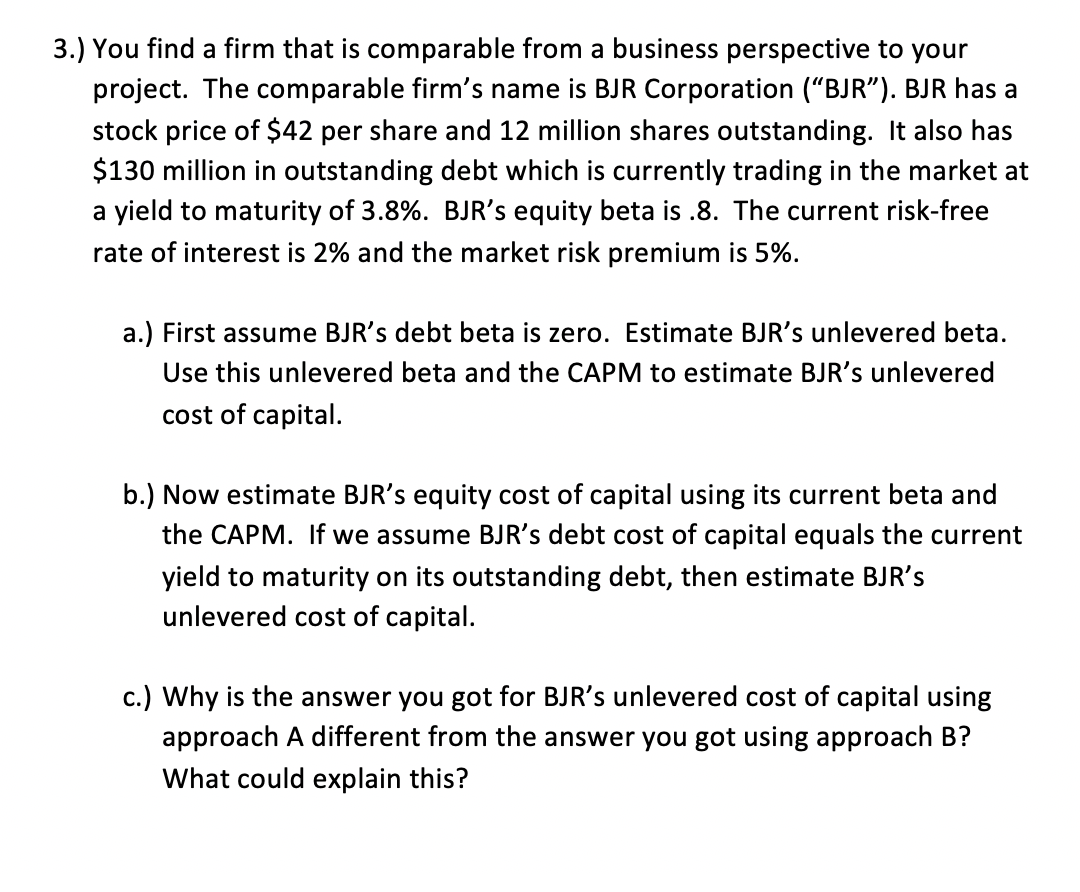 3.) You find a firm that is comparable from a business perspective to your project. The comparable firm's name is BJR Corporation ("BJR"). BJR has a stock price of \$42 per share and 12 million shares outstanding. It also has \$130 million in outstanding debt which is currently trading in the market at a yield to maturity of 3.8%. BJR's equity beta is .8. The current risk-free rate of interest is 2% and the market risk premium is 5%.

a.) First assume BJR's debt beta is zero. Estimate BJR's unlevered beta. Use this unlevered beta and the CAPM to estimate BJR's unlevered cost of capital.

b.) Now estimate BJR's equity cost of capital using its current beta and the CAPM. If we assume BJR's debt cost of capital equals the current yield to maturity on its outstanding debt, then estimate BJR's unlevered cost of capital.

c.) Why is the answer you got for BJR's unlevered cost of capital using approach A different from the answer you got using approach B? What could explain this?